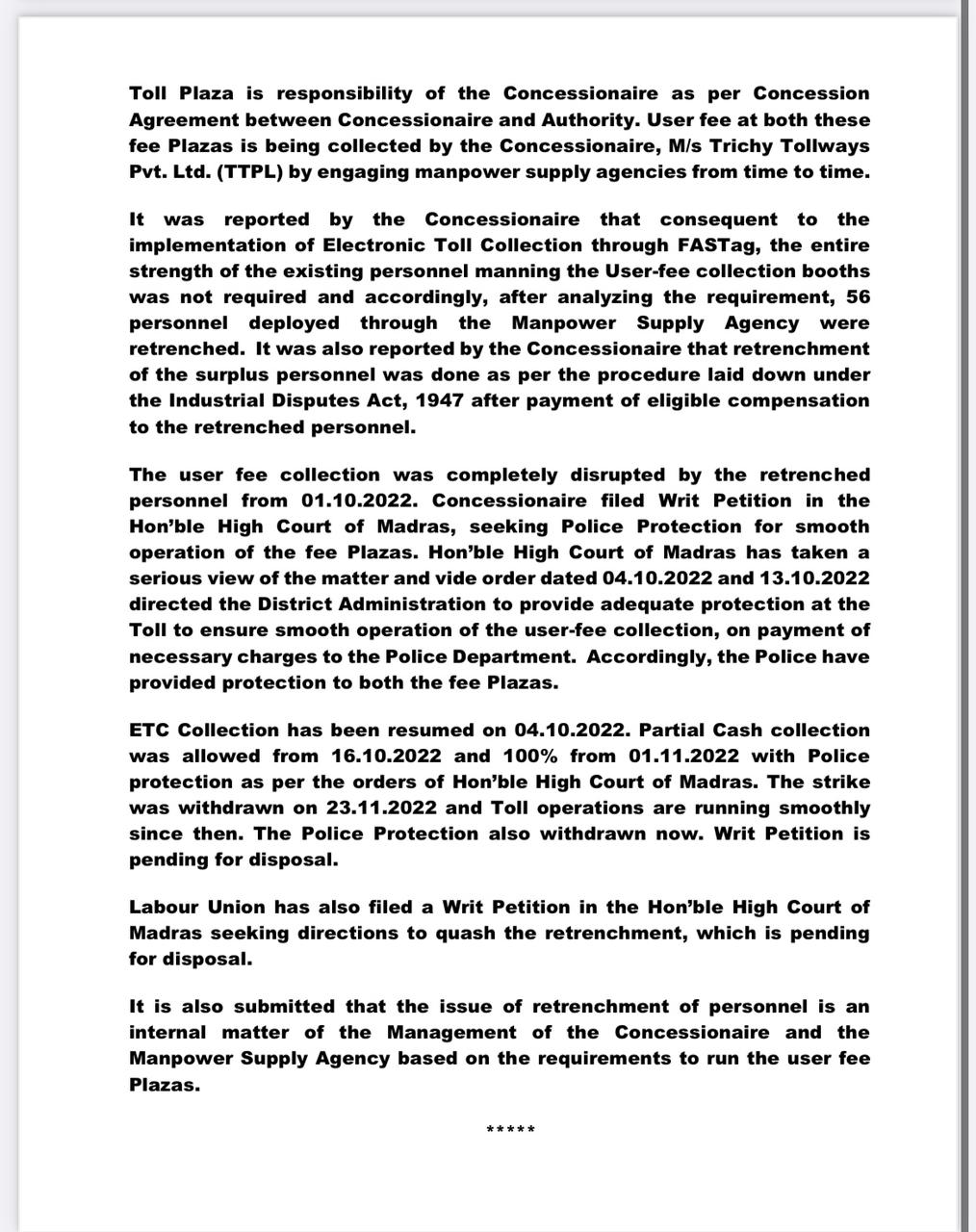 Toll Plaza is responsibility of the Concessionaire as per Concession Agreement between Concessionaire and Authority. User fee at both these fee Plazas is being collected by the Concessionaire, M/s Trichy Tollways Pvt. Ltd. (TTPL) by engaging manpower supply agencies from time to time.

It was reported by the Concessionaire that consequent to the implementation of Electronic Toll Collection through FASTag, the entire strength of the existing personnel manning the User-fee collection booths was not required and accordingly, after analyzing the requirement, 56 personnel deployed through the Manpower Supply Agency were retrenched. It was also reported by the Concessionaire that retrenchment of the surplus personnel was done as per the procedure laid down under the Industrial Disputes Act, 1947 after payment of eligible compensation to the retrenched personnel.

The user fee collection was completely disrupted by the retrenched personnel from 01.10.2022. Concessionaire filed Writ Petition in the Hon'ble High Court of Madras, seeking Police Protection for smooth operation of the fee Plazas. Hon'ble High Court of Madras has taken a serious view of the matter and vide order dated 04.10.2022 and 13.10.2022 directed the District Administration to provide adequate protection at the Toll to ensure smooth operation of the user-fee collection, on payment of necessary charges to the Police Department. Accordingly, the Police have provided protection to both the fee Plazas.

ETC Collection has been resumed on 04.10.2022. Partial Cash collection was allowed from 16.10.2022 and 100% from 01.11.2022 with Police protection as per the orders of Hon'ble High Court of Madras. The strike was withdrawn on 23.11.2022 and Toll operations are running smoothly since then. The Police Protection also withdrawn now. Writ Petition is pending for disposal.

Labour Union has also filed a Writ Petition in the Hon'ble High Court of Madras seeking directions to quash the retrenchment, which is pending for disposal.

It is also submitted that the issue of retrenchment of personnel is an internal matter of the Management of the Concessionaire and the Manpower Supply Agency based on the requirements to run the user fee Plazas.

*****